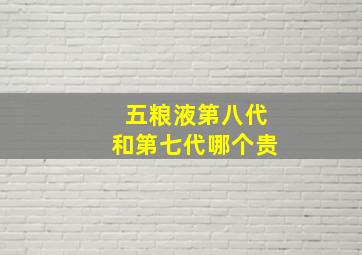 五粮液第八代
和第七代哪个贵